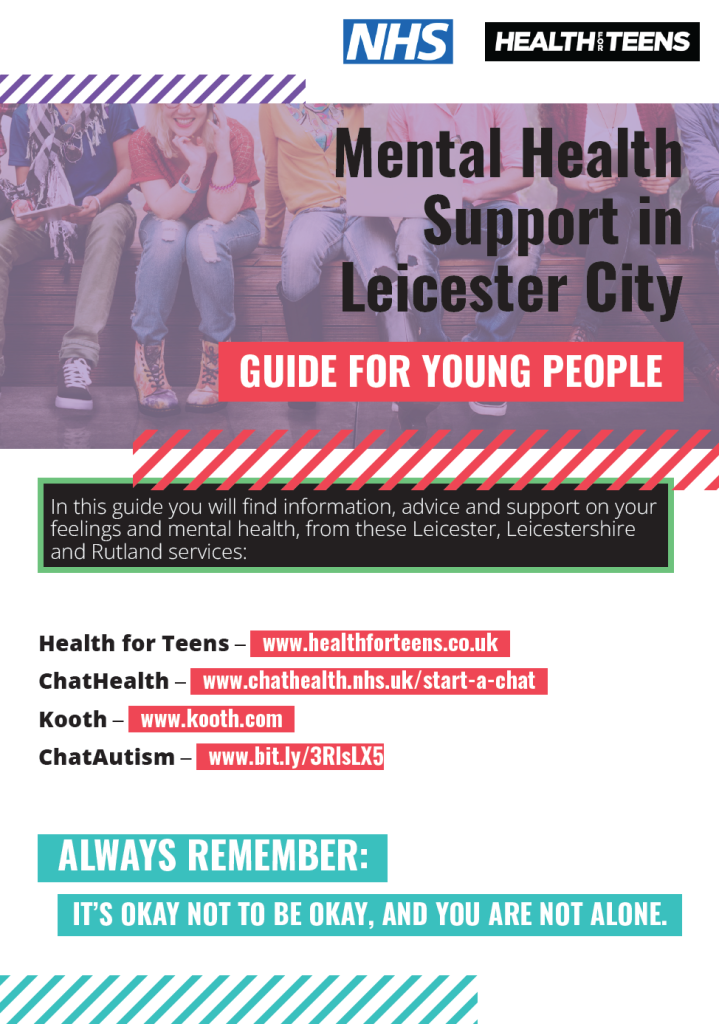 NHS

HEALTH FOR TEENS

Mental Health Support in Leicester City

GUIDE FOR YOUNG PEOPLE

In this guide you will find information, advice and support on your feelings and mental health, from these Leicester, Leicestershire and Rutland services:

Health for Teens – www.healthforteens.co.uk
ChatHealth – www.chathealth.nhs.uk/start-a-chat
Kooth – www.kooth.com
ChatAutism – www.bit.ly/3RIsLX5

ALWAYS REMEMBER:

IT'S OKAY NOT TO BE OKAY, AND YOU ARE NOT ALONE.